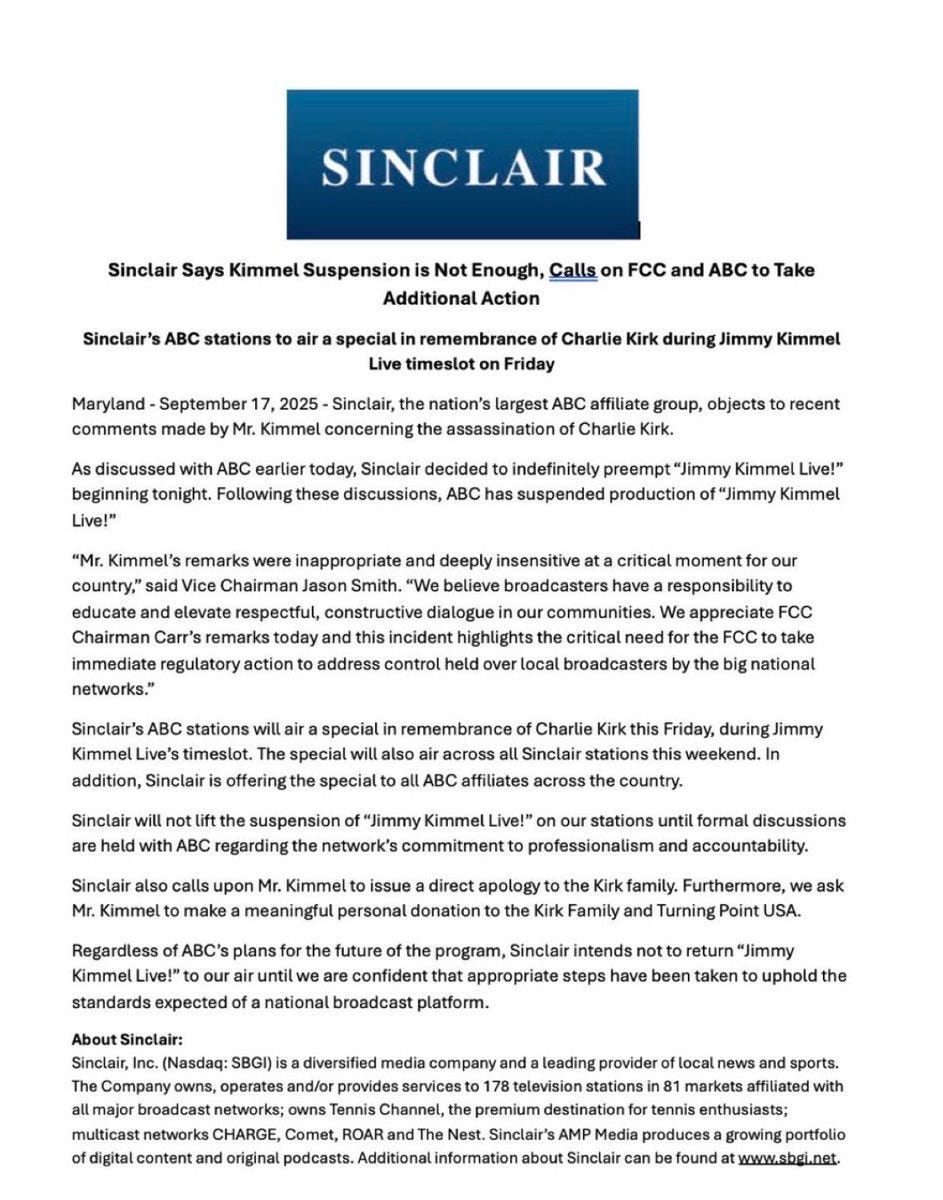 SINCLAIR

Sinclair Says Kimmel Suspension is Not Enough, Calls on FCC and ABC to Take Additional Action

Sinclair's ABC stations to air a special in remembrance of Charlie Kirk during Jimmy Kimmel Live timeslot on Friday

Maryland - September 17, 2025 - Sinclair, the nation's largest ABC affiliate group, objects to recent comments made by Mr. Kimmel concerning the assassination of Charlie Kirk.

As discussed with ABC earlier today, Sinclair decided to indefinitely preempt "Jimmy Kimmel Live!" beginning tonight. Following these discussions, ABC has suspended production of "Jimmy Kimmel Live!"

"Mr. Kimmel's remarks were inappropriate and deeply insensitive at a critical moment for our country," said Vice Chairman Jason Smith. "We believe broadcasters have a responsibility to educate and elevate respectful, constructive dialogue in our communities. We appreciate FCC Chairman Carr's remarks today and this incident highlights the critical need for the FCC to take immediate regulatory action to address control held over local broadcasters by the big national networks."

Sinclair's ABC stations will air a special in remembrance of Charlie Kirk this Friday, during Jimmy Kimmel Live's timeslot. The special will also air across all Sinclair stations this weekend. In addition, Sinclair is offering the special to all ABC affiliates across the country.

Sinclair will not lift the suspension of "Jimmy Kimmel Live!" on our stations until formal discussions are held with ABC regarding the network's commitment to professionalism and accountability.

Sinclair also calls upon Mr. Kimmel to issue a direct apology to the Kirk family. Furthermore, we ask Mr. Kimmel to make a meaningful personal donation to the Kirk Family and Turning Point USA.

Regardless of ABC's plans for the future of the program, Sinclair intends not to return "Jimmy Kimmel Live!" to our air until we are confident that appropriate steps have been taken to uphold the standards expected of a national broadcast platform.

About Sinclair:
Sinclair, Inc. (Nasdaq: SBGI) is a diversified media company and a leading provider of local news and sports. The Company owns, operates and/or provides services to 178 television stations in 81 markets affiliated with all major broadcast networks; owns Tennis Channel, the premium destination for tennis enthusiasts; multicast networks CHARGE, Comet, ROAR and The Nest. Sinclair's AMP Media produces a growing portfolio of digital content and original podcasts. Additional information about Sinclair can be found at www.sbgi.net.